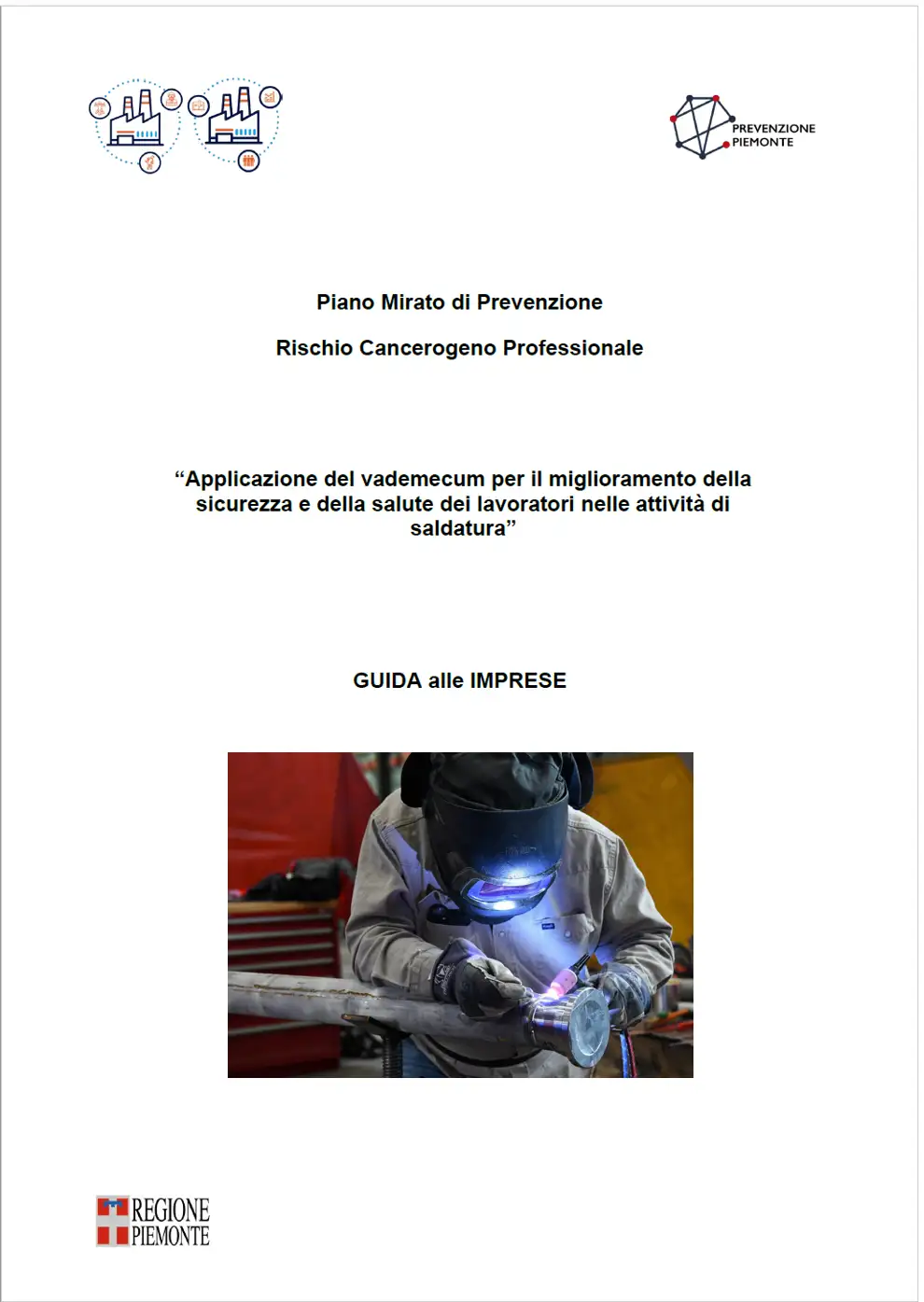 PREVENZIONE
PIEMONTE

Piano Mirato di Prevenzione

Rischio Cancerogeno Professionale

“Applicazione del vademecum per il miglioramento della sicurezza e della salute dei lavoratori nelle attività di saldatura”

GUIDA alle IMPRESE

REGIONE
PIEMONTE